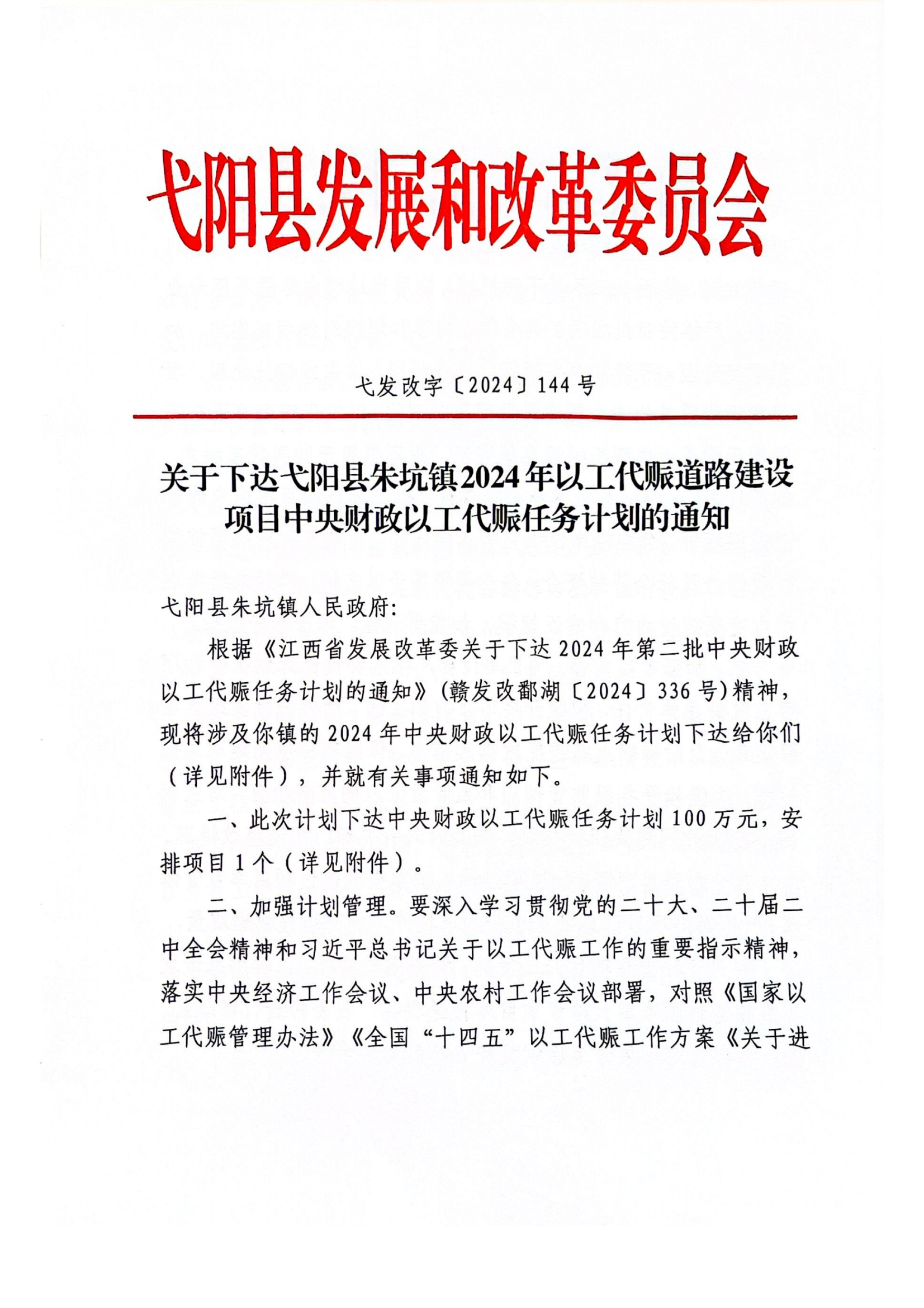 弋阳县发展和改革委员会

弋发改字〔2024〕144号

关于下达弋阳县朱坑镇2024年以工代赈道路建设项目中央财政以工代赈任务计划的通知

弋阳县朱坑镇人民政府:

根据《江西省发展改革委关于下达2024年第二批中央财政以工代赈任务计划的通知》(赣发改鄱湖〔2024〕336号)精神，现将涉及你镇的2024年中央财政以工代赈任务计划下达给你们（详见附件），并就有关事项通知如下。

一、此次计划下达中央财政以工代赈任务计划100万元，安排项目1个（详见附件）。

二、加强计划管理。要深入学习贯彻党的二十大、二十届二中全会精神和习近平总书记关于以工代赈工作的重要指示精神，落实中央经济工作会议、中央农村工作会议部署，对照《国家以工代赈管理办法》《全国“十四五”以工代赈工作方案《关于进